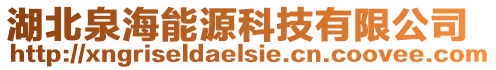 湖北泉海能源科技有限公司
http://xngriseldaelsie.cn.coovee.com